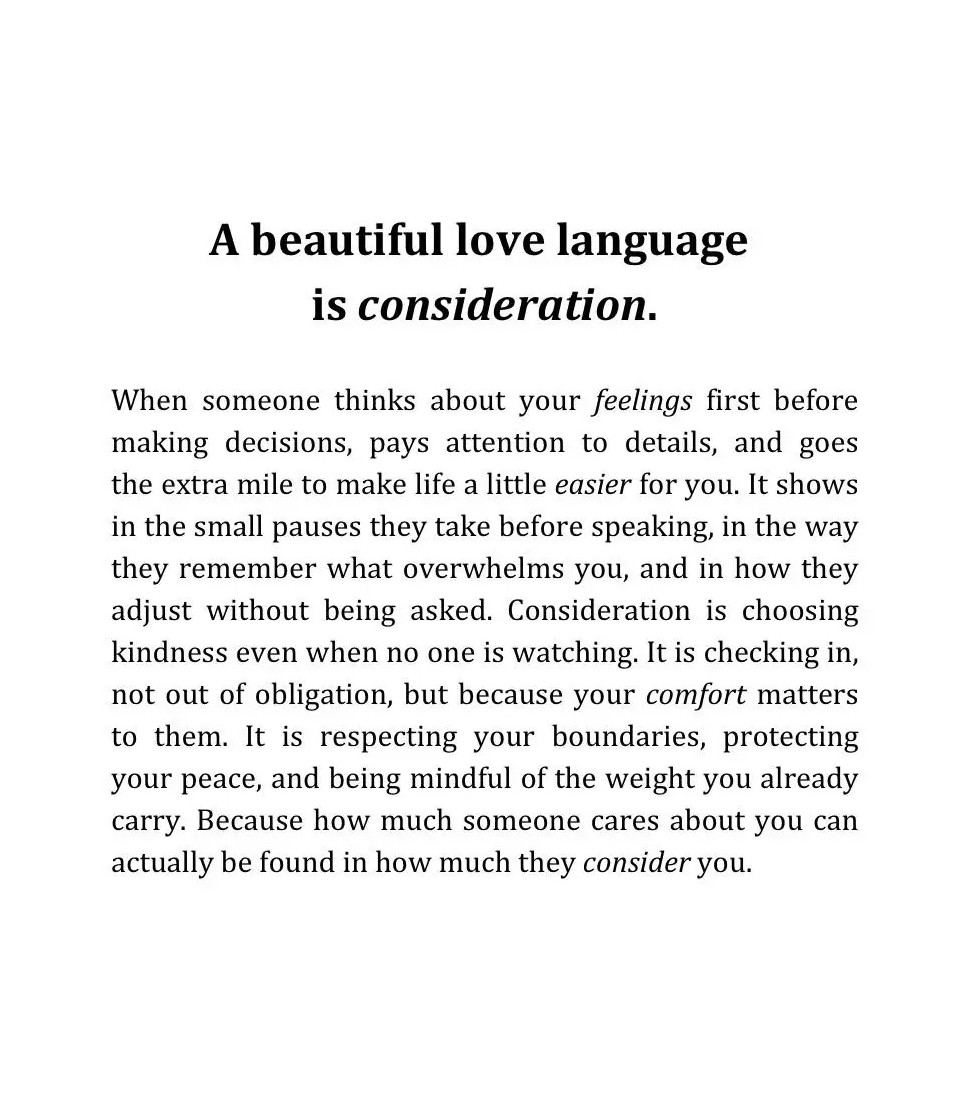 A beautiful love language is consideration.

When someone thinks about your feelings first before making decisions, pays attention to details, and goes the extra mile to make life a little easier for you. It shows in the small pauses they take before speaking, in the way they remember what overwhelms you, and in how they adjust without being asked. Consideration is choosing kindness even when no one is watching. It is checking in, not out of obligation, but because your comfort matters to them. It is respecting your boundaries, protecting your peace, and being mindful of the weight you already carry. Because how much someone cares about you can actually be found in how much they consider you.